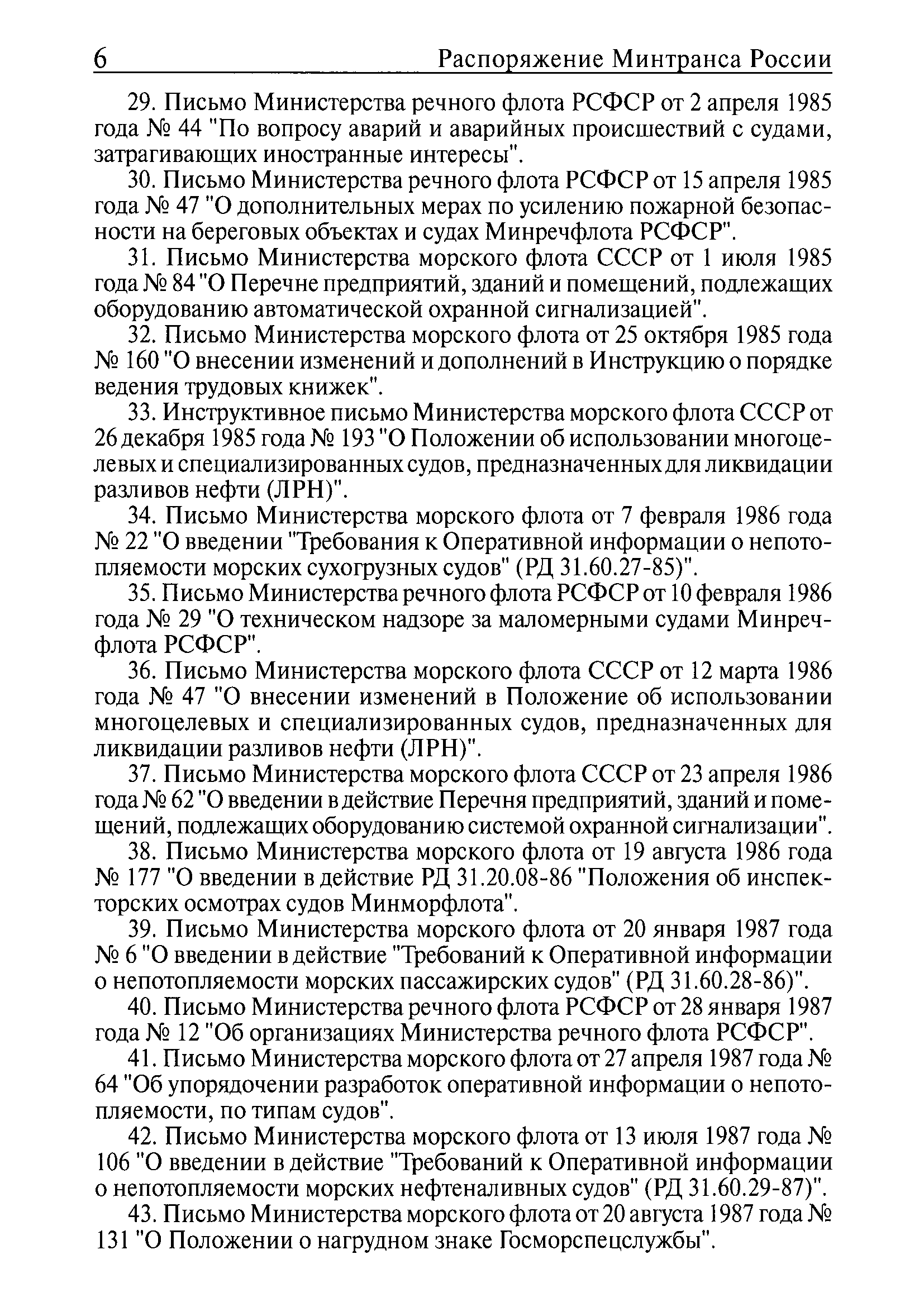 6 Распоряжение Минтранса России

29. Письмо Министерства речного флота РСФСР от 2 апреля 1985 года № 44 "По вопросу аварий и аварийных происшествий с судами, затрагивающих иностранные интересы".

30. Письмо Министерства речного флота РСФСР от 15 апреля 1985 года № 47 "О дополнительных мерах по усилению пожарной безопасности на береговых объектах и судах Минречфлота РСФСР".

31. Письмо Министерства морского флота СССР от 1 июля 1985 года № 84 "О Перечне предприятий, зданий и помещений, подлежащих оборудованию автоматической охранной сигнализацией".

32. Письмо Министерства морского флота от 25 октября 1985 года № 160 "О внесении изменений и дополнений в Инструкцию о порядке ведения трудовых книжек".

33. Инструктивное письмо Министерства морского флота СССР от 26 декабря 1985 года № 193 "О Положении об использовании многоцелевых и специализированных судов, предназначенных для ликвидации разливов нефти (ЛРН)".

34. Письмо Министерства морского флота от 7 февраля 1986 года № 22 "О введении "Требования к Оперативной информации о непотопляемости морских сухогрузных судов" (РД 31.60.27-85)".

35. Письмо Министерства речного флота РСФСР от 10 февраля 1986 года № 29 "О техническом надзоре за маломерными судами Минречфлота РСФСР".

36. Письмо Министерства морского флота СССР от 12 марта 1986 года № 47 "О внесении изменений в Положение об использовании многоцелевых и специализированных судов, предназначенных для ликвидации разливов нефти (ЛРН)".

37. Письмо Министерства морского флота СССР от 23 апреля 1986 года № 62 "О введении в действие Перечня предприятий, зданий и помещений, подлежащих оборудованию системой охранной сигнализации".

38. Письмо Министерства морского флота от 19 августа 1986 года № 177 "О введении в действие РД 31.20.08-86 "Положения об инспекторских осмотрах судов Минморфлота".

39. Письмо Министерства морского флота от 20 января 1987 года № 6 "О введении в действие "Требований к Оперативной информации о непотопляемости морских пассажирских судов" (РД 31.60.28-86)".

40. Письмо Министерства речного флота РСФСР от 28 января 1987 года № 12 "Об организациях Министерства речного флота РСФСР".

41. Письмо Министерства морского флота от 27 апреля 1987 года № 64 "Об упорядочении разработок оперативной информации о непотопляемости, по типам судов".

42. Письмо Министерства морского флота от 13 июля 1987 года № 106 "О введении в действие "Требований к Оперативной информации о непотопляемости морских нефтеналивных судов" (РД 31.60.29-87)".

43. Письмо Министерства морского флота от 20 августа 1987 года № 131 "О Положении о нагрудном знаке Госморспецслужбы".